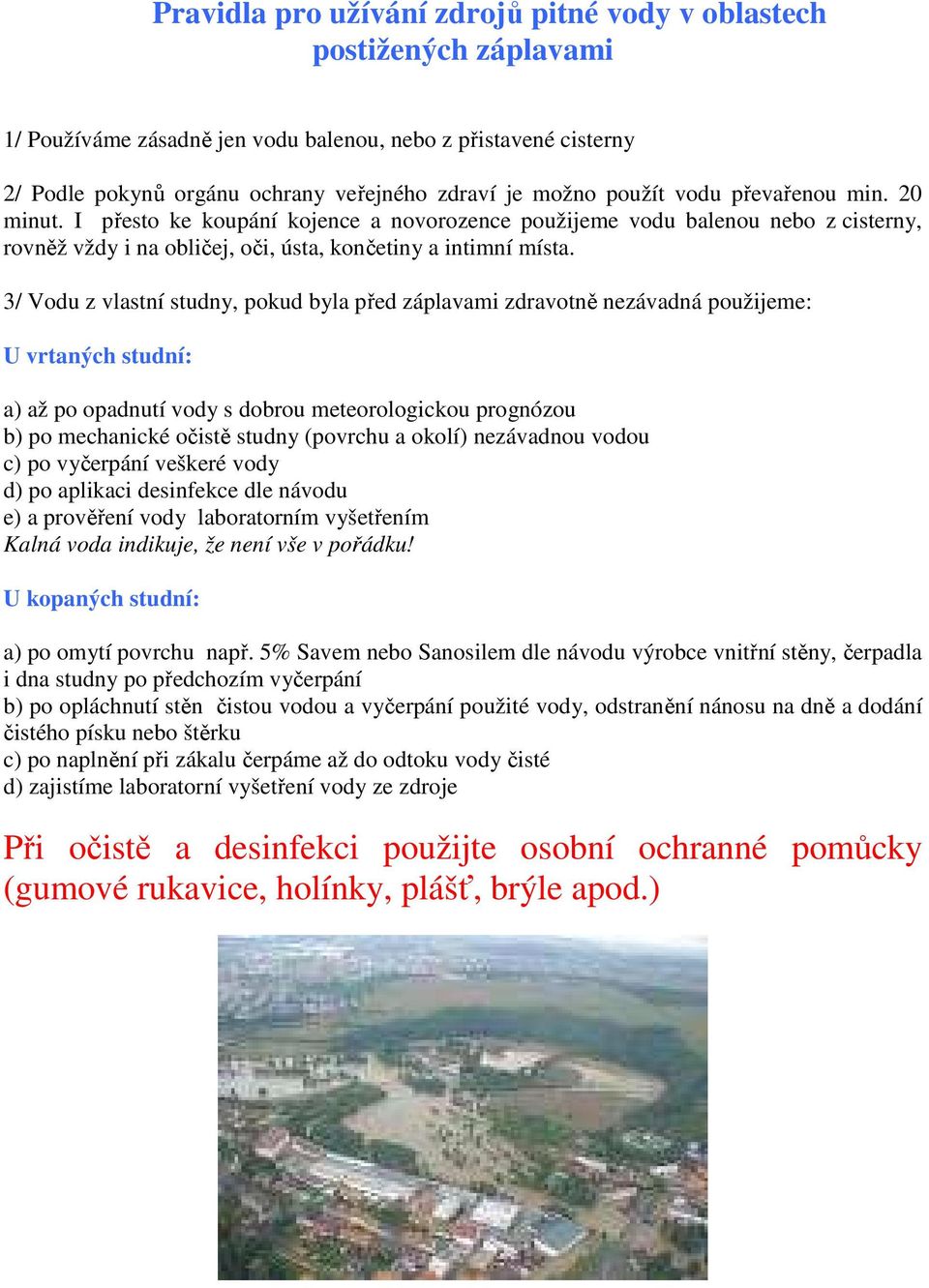 Pravidla pro užívání zdrojů pitné vody v oblastech postižených záplavami

1/ Používáme zásadně jen vodu balenou, nebo z přistavené cisterny

2/ Podle pokynů orgánu ochrany veřejného zdraví je možno použít vodu převařenou min. 20 minut. I přesto ke koupání kojence a novorozence použijeme vodu balenou nebo z cisterny, rovněž vždy i na obličej, oči, ústa, končetiny a intimní místa.

3/ Vodu z vlastní studny, pokud byla před záplavami zdravotně nezávadná použijeme:

U vrtaných studní:

a) až po opadnutí vody s dobrou meteorologickou prognózou
b) po mechanické očistě studny (povrchu a okolí) nezávadnou vodou
c) po vyčerpání veškeré vody
d) po aplikaci desinfekce dle návodu
e) a prověření vody laboratorním vyšetřením
Kalná voda indikuje, že není vše v pořádku!

U kopaných studní:

a) po omytí povrchu např. 5% Savem nebo Sanosilem dle návodu výrobce vnitřní stěny, čerpadla i dna studny po předchozím vyčerpání
b) po opláchnutí stěn čistou vodou a vyčerpání použité vody, odstranění nánosu na dně a dodání čistého písku nebo štěrku
c) po naplnění při zákalu čerpáme až do odtoku vody čisté
d) zajistíme laboratorní vyšetření vody ze zdroje

Při očistě a desinfekci použijte osobní ochranné pomůcky (gumové rukavice, holínky, plášť, brýle apod.)